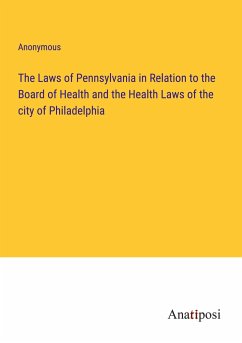 Anonymous

The Laws of Pennsylvania in Relation to the Board of Health and the Health Laws of the city of Philadelphia

Anatiposi